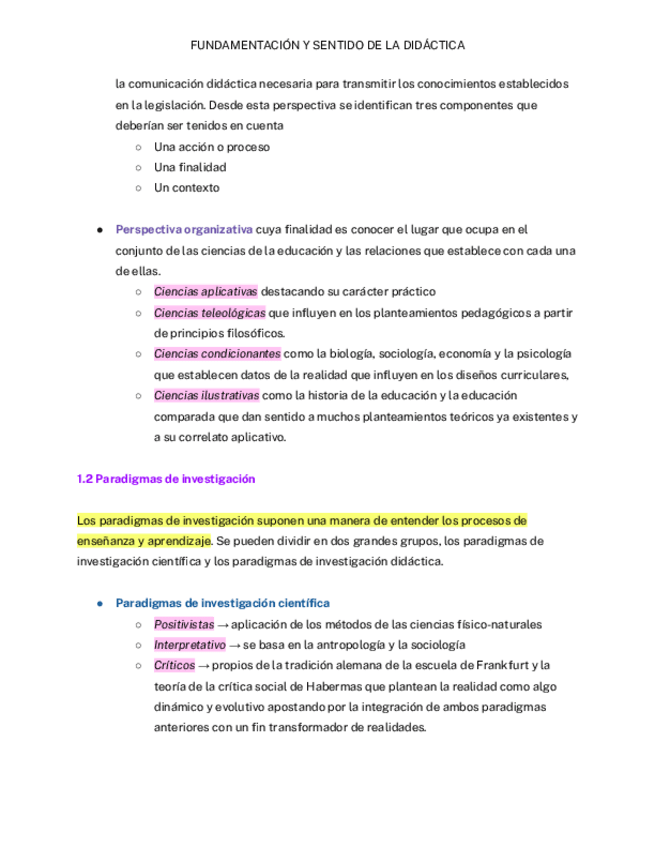 FUNDAMENTACIÓN Y SENTIDO DE LA DIDÁCTICA

la comunicación didáctica necesaria para transmitir los conocimientos establecidos en la legislación. Desde esta perspectiva se identifican tres componentes que deberían ser tenidos en cuenta
○ Una acción o proceso
○ Una finalidad
○ Un contexto

● Perspectiva organizativa cuya finalidad es conocer el lugar que ocupa en el conjunto de las ciencias de la educación y las relaciones que establece con cada una de ellas.
○ Ciencias aplicativas destacando su carácter práctico
○ Ciencias teleológicas que influyen en los planteamientos pedagógicos a partir de principios filosóficos.
○ Ciencias condicionantes como la biología, sociología, economía y la psicología que establecen datos de la realidad que influyen en los diseños curriculares,
○ Ciencias ilustrativas como la historia de la educación y la educación comparada que dan sentido a muchos planteamientos teóricos ya existentes y a su correlato aplicativo.

1.2 Paradigmas de investigación

Los paradigmas de investigación suponen una manera de entender los procesos de enseñanza y aprendizaje. Se pueden dividir en dos grandes grupos, los paradigmas de investigación científica y los paradigmas de investigación didáctica.

● Paradigmas de investigación científica
○ Positivistas → aplicación de los métodos de las ciencias físico-naturales
○ Interpretativo → se basa en la antropología y la sociología
○ Críticos → propios de la tradición alemana de la escuela de Frankfurt y la teoría de la crítica social de Habermas que plantean la realidad como algo dinámico y evolutivo apostando por la integración de ambos paradigmas anteriores con un fin transformador de realidades.